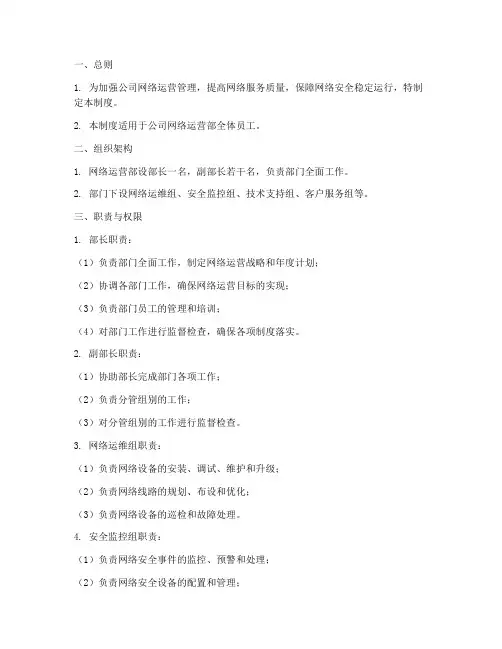 一、总则

1. 为加强公司网络运营管理，提高网络服务质量，保障网络安全稳定运行，特制定本制度。

2. 本制度适用于公司网络运营部全体员工。

二、组织架构

1. 网络运营部设部长一名，副部长若干名，负责部门全面工作。

2. 部门下设网络运维组、安全监控组、技术支持组、客户服务组等。

三、职责与权限

1. 部长职责：

（1）负责部门全面工作，制定网络运营战略和年度计划；

（2）协调各部门工作，确保网络运营目标的实现；

（3）负责部门员工的管理和培训；

（4）对部门工作进行监督检查，确保各项制度落实。

2. 副部长职责：

（1）协助部长完成部门各项工作；

（2）负责分管组别的工作；

（3）对分管组别的工作进行监督检查。

3. 网络运维组职责：

（1）负责网络设备的安装、调试、维护和升级；

（2）负责网络线路的规划、布设和优化；

（3）负责网络设备的巡检和故障处理。

4. 安全监控组职责：

（1）负责网络安全事件的监控、预警和处理；

（2）负责网络安全设备的配置和管理；